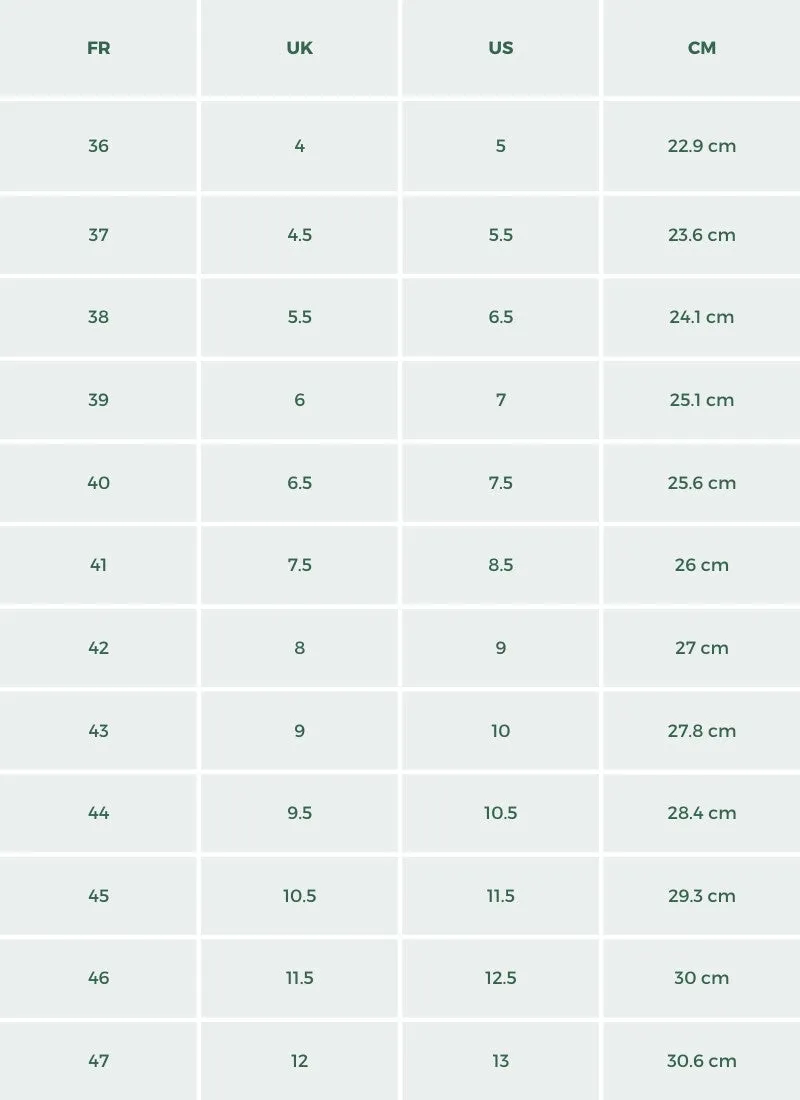 | FR | UK | US | CM |
|---|---|---|---|
| 36 | 4 | 5 | 22.9 cm |
| 37 | 4.5 | 5.5 | 23.6 cm |
| 38 | 5.5 | 6.5 | 24.1 cm |
| 39 | 6 | 7 | 25.1 cm |
| 40 | 6.5 | 7.5 | 25.6 cm |
| 41 | 7.5 | 8.5 | 26 cm |
| 42 | 8 | 9 | 27 cm |
| 43 | 9 | 10 | 27.8 cm |
| 44 | 9.5 | 10.5 | 28.4 cm |
| 45 | 10.5 | 11.5 | 29.3 cm |
| 46 | 11.5 | 12.5 | 30 cm |
| 47 | 12 | 13 | 30.6 cm |